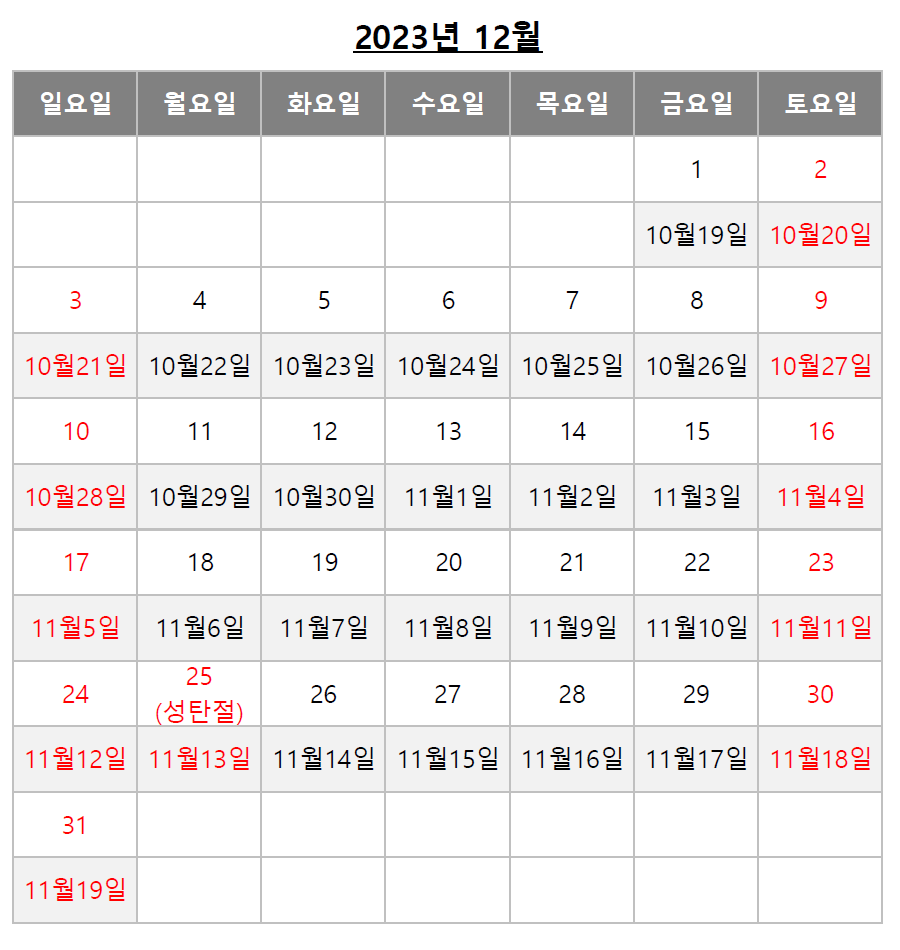 2023년 12월

| 일요일 | 월요일 | 화요일 | 수요일 | 목요일 | 금요일 | 토요일 |
|---|---|---|---|---|---|---|
| | | | | | 1 | 2 |
| | | | | | 10월19일 | 10월20일 |
| 3 | 4 | 5 | 6 | 7 | 8 | 9 |
| 10월21일 | 10월22일 | 10월23일 | 10월24일 | 10월25일 | 10월26일 | 10월27일 |
| 10 | 11 | 12 | 13 | 14 | 15 | 16 |
| 10월28일 | 10월29일 | 10월30일 | 11월1일 | 11월2일 | 11월3일 | 11월4일 |
| 17 | 18 | 19 | 20 | 21 | 22 | 23 |
| 11월5일 | 11월6일 | 11월7일 | 11월8일 | 11월9일 | 11월10일 | 11월11일 |
| 24 | 25 (성탄절) | 26 | 27 | 28 | 29 | 30 |
| 11월12일 | 11월13일 | 11월14일 | 11월15일 | 11월16일 | 11월17일 | 11월18일 |
| 31 | | | | | | |
| 11월19일 | | | | | | |